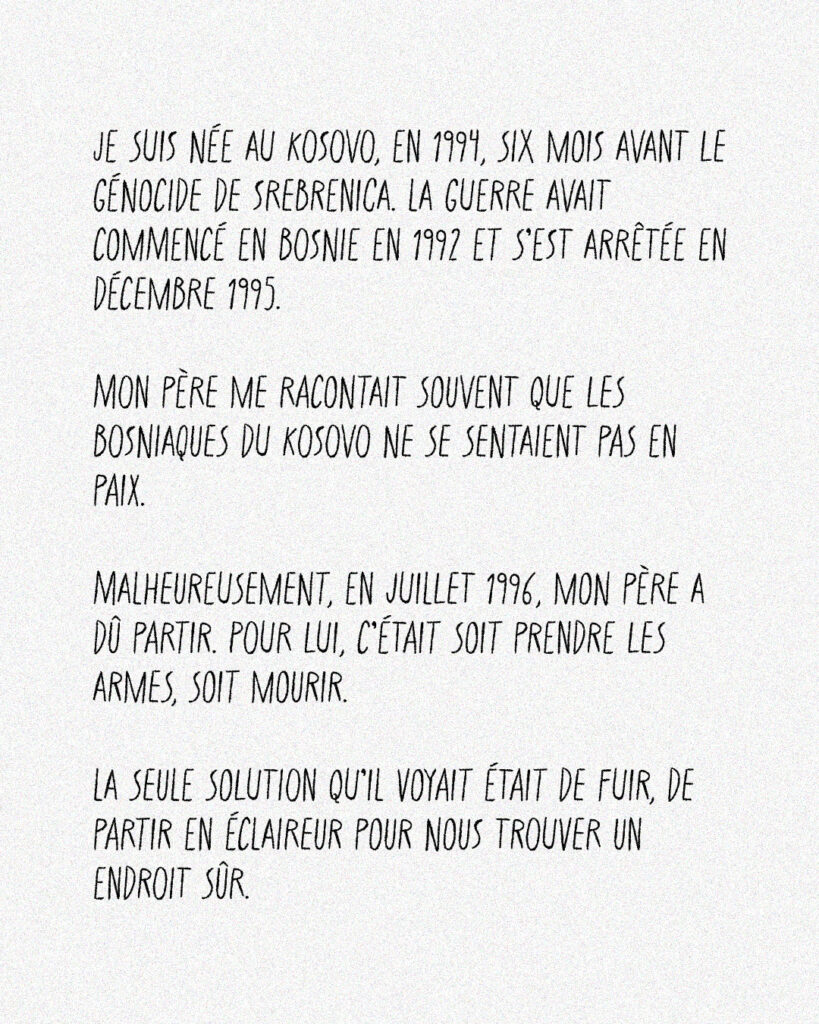 JE SUIS NÉE AU KOSOVO, EN 1994, SIX MOIS AVANT LE GÉNOCIDE DE SREBRENICA. LA GUERRE AVAIT COMMENCÉ EN BOSNIE EN 1992 ET S'EST ARRÊTÉE EN DÉCEMBRE 1995.

MON PÈRE ME RACONTAIT SOUVENT QUE LES BOSNIAQUES DU KOSOVO NE SE SENTAIENT PAS EN PAIX.

MALHEUREUSEMENT, EN JUILLET 1996, MON PÈRE A DÛ PARTIR. POUR LUI, C'ÉTAIT SOIT PRENDRE LES ARMES, SOIT MOURIR.

LA SEULE SOLUTION QU'IL VOYAIT ÉTAIT DE FUIR, DE PARTIR EN ÉCLAIREUR POUR NOUS TROUVER UN ENDROIT SÛR.